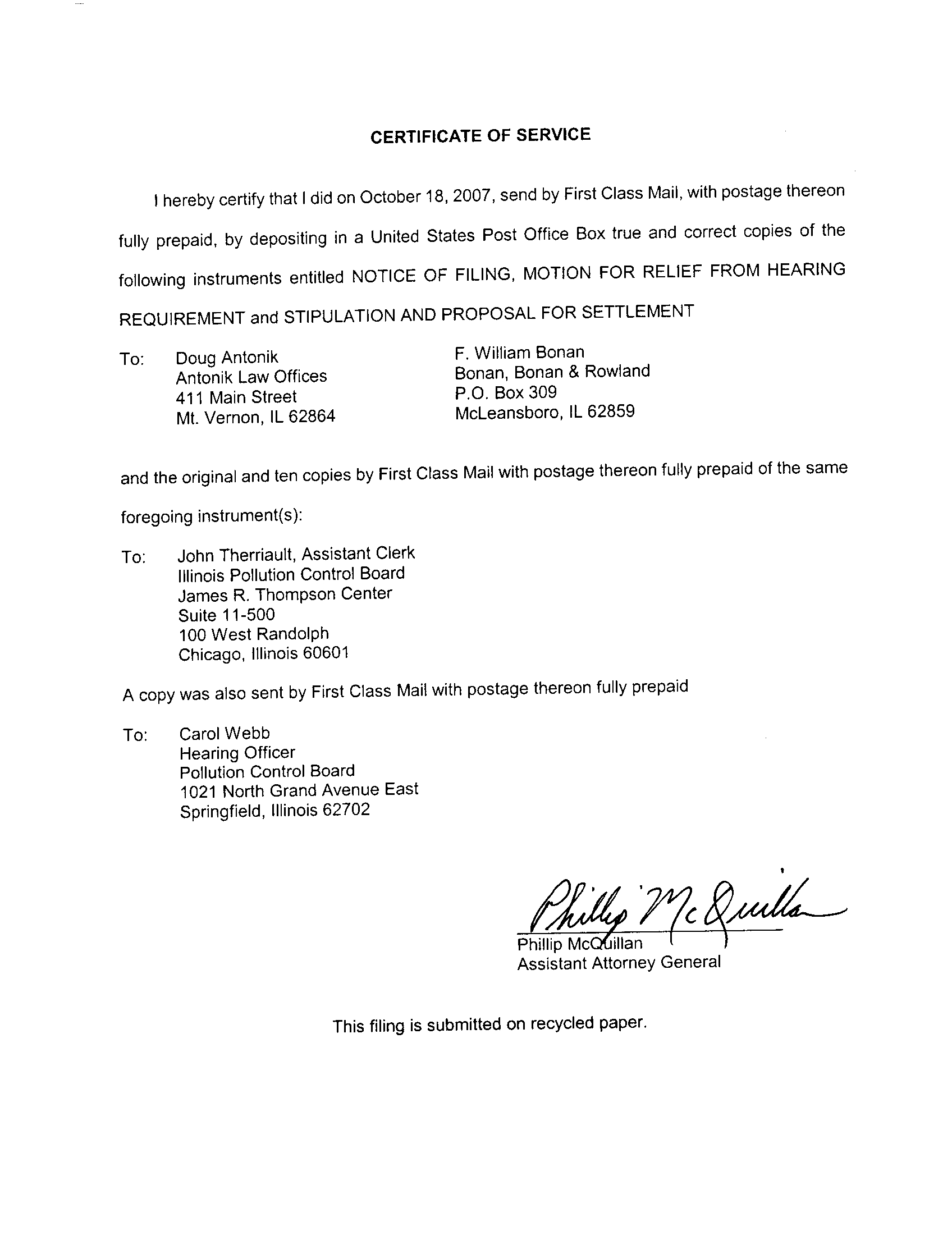 CERTIFICATE OF SERVICE

I hereby certify that I did on October 18, 2007, send by First Class Mail, with postage thereon fully prepaid, by depositing in a United States Post Office Box true and correct copies of the following instruments entitled NOTICE OF FILING, MOTION FOR RELIEF FROM HEARING REQUIREMENT and STIPULATION AND PROPOSAL FOR SETTLEMENT

To: Doug Antonik
Antonik Law Offices
411 Main Street
Mt. Vernon, IL 62864

F. William Bonan
Bonan, Bonan & Rowland
P.O. Box 309
McLeansboro, IL 62859

and the original and ten copies by First Class Mail with postage thereon fully prepaid of the same foregoing instrument(s):

To: John Therriault, Assistant Clerk
Illinois Pollution Control Board
James R. Thompson Center
Suite 11-500
100 West Randolph
Chicago, Illinois 60601

A copy was also sent by First Class Mail with postage thereon fully prepaid

To: Carol Webb
Hearing Officer
Pollution Control Board
1021 North Grand Avenue East
Springfield, Illinois 62702

Phillip McQuillan
Phillip McQuillan
Assistant Attorney General

This filing is submitted on recycled paper.